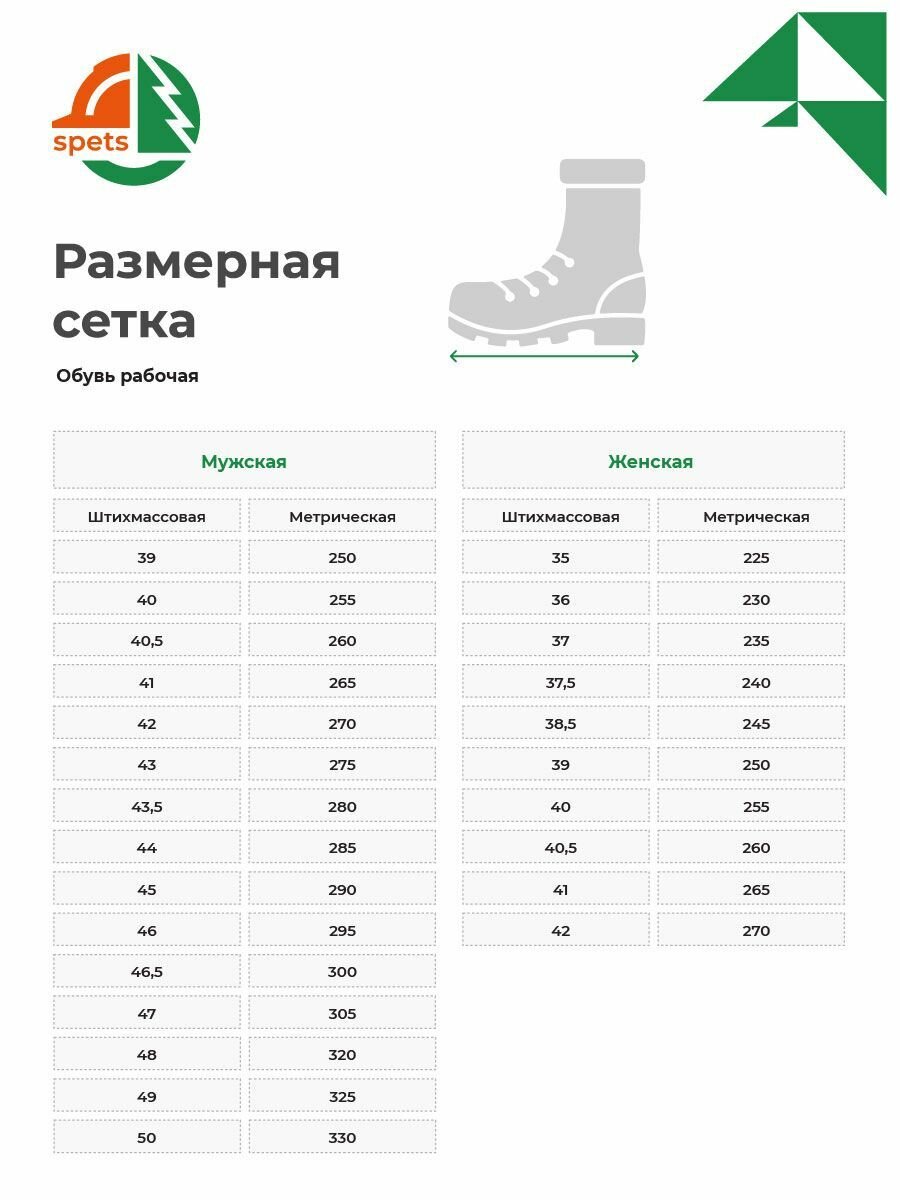 spets

Размерная сетка

Обувь рабочая

Мужская

| Штихмассовая | Метрическая |
|---|---|
| 39 | 250 |
| 40 | 255 |
| 40,5 | 260 |
| 41 | 265 |
| 42 | 270 |
| 43 | 275 |
| 43,5 | 280 |
| 44 | 285 |
| 45 | 290 |
| 46 | 295 |
| 46,5 | 300 |
| 47 | 305 |
| 48 | 320 |
| 49 | 325 |
| 50 | 330 |

Женская

| Штихмассовая | Метрическая |
|---|---|
| 35 | 225 |
| 36 | 230 |
| 37 | 235 |
| 37,5 | 240 |
| 38,5 | 245 |
| 39 | 250 |
| 40 | 255 |
| 40,5 | 260 |
| 41 | 265 |
| 42 | 270 |